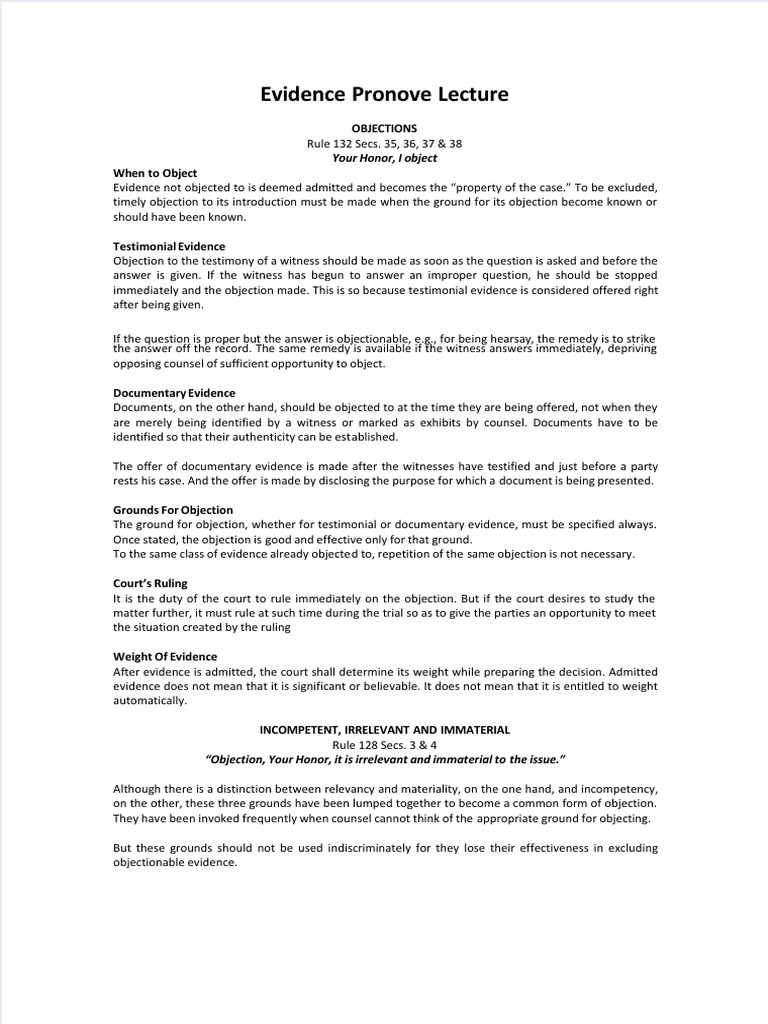 Evidence Pronove Lecture

OBJECTIONS
Rule 132 Secs. 35, 36, 37 & 38
Your Honor, I object

When to Object
Evidence not objected to is deemed admitted and becomes the "property of the case." To be excluded, timely objection to its introduction must be made when the ground for its objection become known or should have been known.

Testimonial Evidence
Objection to the testimony of a witness should be made as soon as the question is asked and before the answer is given. If the witness has begun to answer an improper question, he should be stopped immediately and the objection made. This is so because testimonial evidence is considered offered right after being given.

If the question is proper but the answer is objectionable, e.g., for being hearsay, the remedy is to strike the answer off the record. The same remedy is available if the witness answers immediately, depriving opposing counsel of sufficient opportunity to object.

Documentary Evidence
Documents, on the other hand, should be objected to at the time they are being offered, not when they are merely being identified by a witness or marked as exhibits by counsel. Documents have to be identified so that their authenticity can be established.

The offer of documentary evidence is made after the witnesses have testified and just before a party rests his case. And the offer is made by disclosing the purpose for which a document is being presented.

Grounds For Objection
The ground for objection, whether for testimonial or documentary evidence, must be specified always. Once stated, the objection is good and effective only for that ground.
To the same class of evidence already objected to, repetition of the same objection is not necessary.

Court's Ruling
It is the duty of the court to rule immediately on the objection. But if the court desires to study the matter further, it must rule at such time during the trial so as to give the parties an opportunity to meet the situation created by the ruling

Weight Of Evidence
After evidence is admitted, the court shall determine its weight while preparing the decision. Admitted evidence does not mean that it is significant or believable. It does not mean that it is entitled to weight automatically.

INCOMPETENT, IRRELEVANT AND IMMATERIAL
Rule 128 Secs. 3 & 4
"Objection, Your Honor, it is irrelevant and immaterial to the issue."

Although there is a distinction between relevancy and materiality, on the one hand, and incompetency, on the other, these three grounds have been lumped together to become a common form of objection. They have been invoked frequently when counsel cannot think of the appropriate ground for objecting.

But these grounds should not be used indiscriminately for they lose their effectiveness in excluding objectionable evidence.